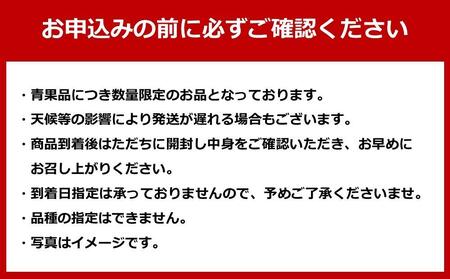 お申込みの前に必ずご確認ください

・青果品につき数量限定のお品となっております。
・天候等の影響により発送が遅れる場合もございます。
・商品到着後はただちに開封し中身をご確認いただき、お早めにお召し上がりください。
・到着日指定は承っておりませんので、予めご了承くださいませ。
・品種の指定はできません。
・写真はイメージです。